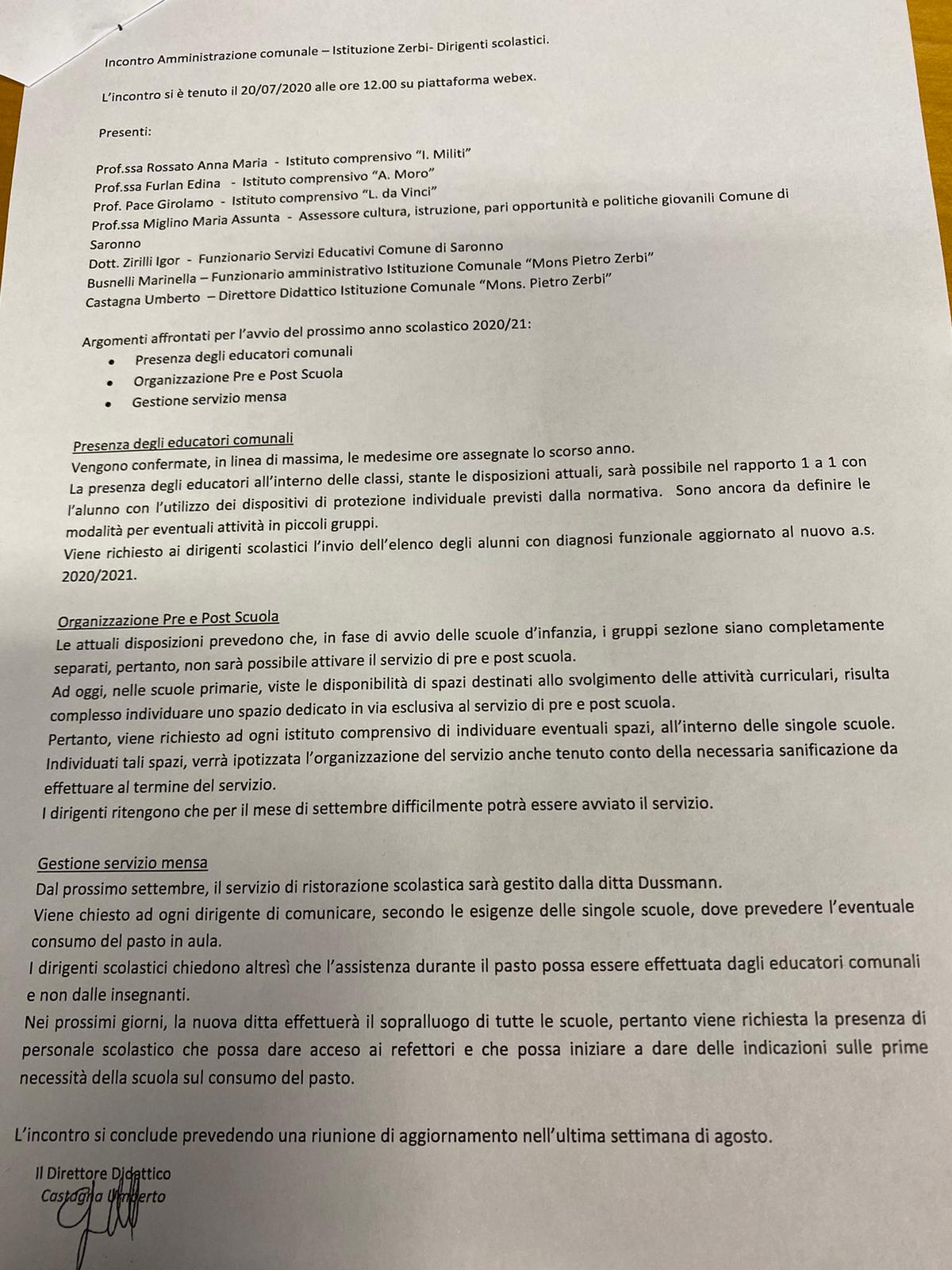 Incontro Amministrazione comunale – Istituzione Zerbi- Dirigenti scolastici.

L'incontro si è tenuto il 20/07/2020 alle ore 12.00 su piattaforma webex.

Presenti:

Prof.ssa Rossato Anna Maria - Istituto comprensivo "I. Militi"
Prof.ssa Furlan Edina - Istituto comprensivo "A. Moro"
Prof. Pace Girolamo - Istituto comprensivo "L. da Vinci"
Prof.ssa Miglino Maria Assunta - Assessore cultura, istruzione, pari opportunità e politiche giovanili Comune di Saronno
Dott. Zirilli Igor - Funzionario Servizi Educativi Comune di Saronno
Busnelli Marinella – Funzionario amministrativo Istituzione Comunale "Mons Pietro Zerbi"
Castagna Umberto – Direttore Didattico Istituzione Comunale "Mons. Pietro Zerbi"

Argomenti affrontati per l'avvio del prossimo anno scolastico 2020/21:
• Presenza degli educatori comunali
• Organizzazione Pre e Post Scuola
• Gestione servizio mensa

Presenza degli educatori comunali
Vengono confermate, in linea di massima, le medesime ore assegnate lo scorso anno.
La presenza degli educatori all'interno delle classi, stante le disposizioni attuali, sarà possibile nel rapporto 1 a 1 con l'alunno con l'utilizzo dei dispositivi di protezione individuale previsti dalla normativa. Sono ancora da definire le modalità per eventuali attività in piccoli gruppi.
Viene richiesto ai dirigenti scolastici l'invio dell'elenco degli alunni con diagnosi funzionale aggiornato al nuovo a.s. 2020/2021.

Organizzazione Pre e Post Scuola
Le attuali disposizioni prevedono che, in fase di avvio delle scuole d'infanzia, i gruppi sezione siano completamente separati, pertanto, non sarà possibile attivare il servizio di pre e post scuola.
Ad oggi, nelle scuole primarie, viste le disponibilità di spazi destinati allo svolgimento delle attività curriculari, risulta complesso individuare uno spazio dedicato in via esclusiva al servizio di pre e post scuola.
Pertanto, viene richiesto ad ogni istituto comprensivo di individuare eventuali spazi, all'interno delle singole scuole. Individuati tali spazi, verrà ipotizzata l'organizzazione del servizio anche tenuto conto della necessaria sanificazione da effettuare al termine del servizio.
I dirigenti ritengono che per il mese di settembre difficilmente potrà essere avviato il servizio.

Gestione servizio mensa
Dal prossimo settembre, il servizio di ristorazione scolastica sarà gestito dalla ditta Dussmann.
Viene chiesto ad ogni dirigente di comunicare, secondo le esigenze delle singole scuole, dove prevedere l'eventuale consumo del pasto in aula.
I dirigenti scolastici chiedono altresì che l'assistenza durante il pasto possa essere effettuata dagli educatori comunali e non dalle insegnanti.
Nei prossimi giorni, la nuova ditta effettuerà il sopralluogo di tutte le scuole, pertanto viene richiesta la presenza di personale scolastico che possa dare acceso ai refettori e che possa iniziare a dare delle indicazioni sulle prime necessità della scuola sul consumo del pasto.

L'incontro si conclude prevedendo una riunione di aggiornamento nell'ultima settimana di agosto.

Il Direttore Didattico
Castagna Umberto